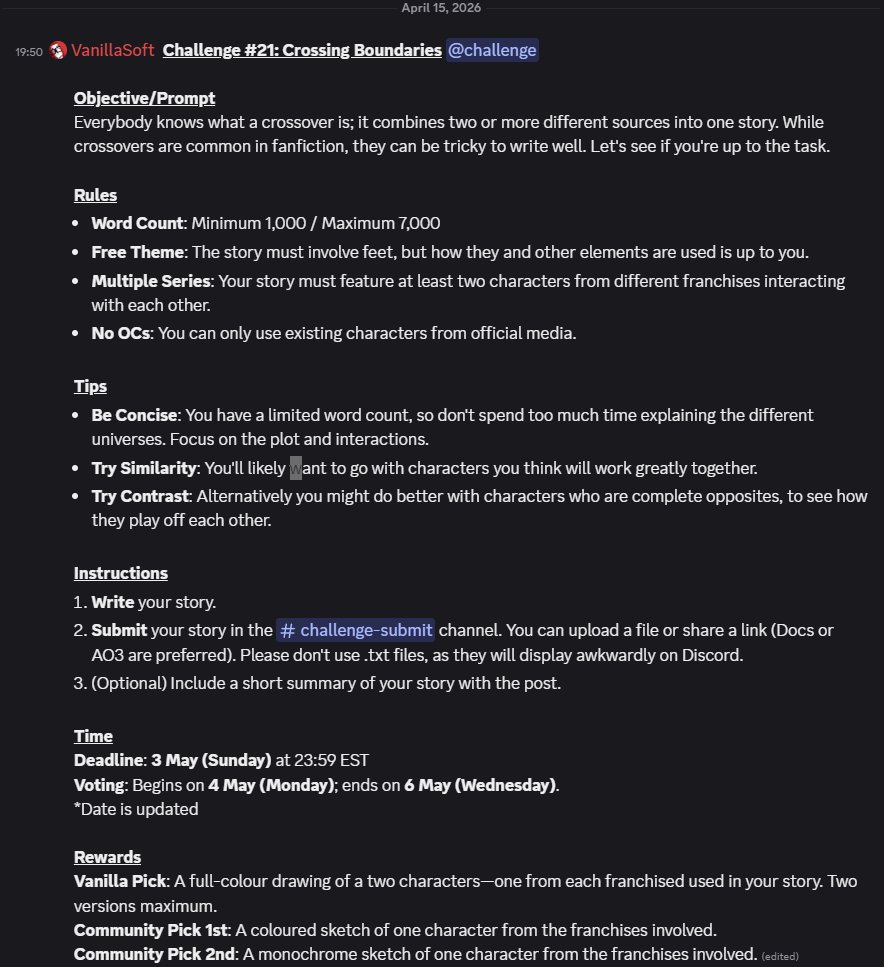 April 15, 2026

19:50 VanillaSoft Challenge #21: Crossing Boundaries @challenge

Objective/Prompt
Everybody knows what a crossover is; it combines two or more different sources into one story. While crossovers are common in fanfiction, they can be tricky to write well. Let's see if you're up to the task.

Rules
- Word Count: Minimum 1,000 / Maximum 7,000
- Free Theme: The story must involve feet, but how they and other elements are used is up to you.
- Multiple Series: Your story must feature at least two characters from different franchises interacting with each other.
- No OCs: You can only use existing characters from official media.

Tips
- Be Concise: You have a limited word count, so don't spend too much time explaining the different universes. Focus on the plot and interactions.
- Try Similarity: You'll likely want to go with characters you think will work greatly together.
- Try Contrast: Alternatively you might do better with characters who are complete opposites, to see how they play off each other.

Instructions
1. Write your story.
2. Submit your story in the # challenge-submit channel. You can upload a file or share a link (Docs or AO3 are preferred). Please don't use .txt files, as they will display awkwardly on Discord.
3. (Optional) Include a short summary of your story with the post.

Time
Deadline: 3 May (Sunday) at 23:59 EST
Voting: Begins on 4 May (Monday); ends on 6 May (Wednesday).
*Date is updated

Rewards
Vanilla Pick: A full-colour drawing of a two characters—one from each franchised used in your story. Two versions maximum.
Community Pick 1st: A coloured sketch of one character from the franchises involved.
Community Pick 2nd: A monochrome sketch of one character from the franchises involved. (edited)